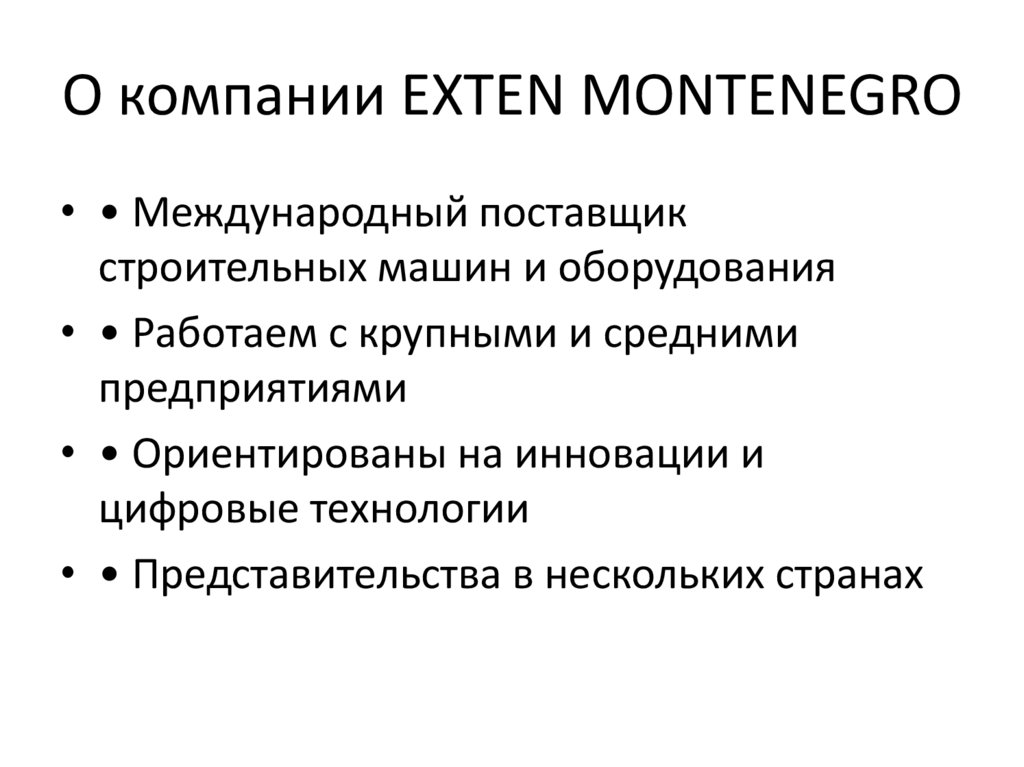 О компании EXTEN MONTENEGRO

• • Международный поставщик строительных машин и оборудования
• • Работаем с крупными и средними предприятиями
• • Ориентированы на инновации и цифровые технологии
• • Представительства в нескольких странах